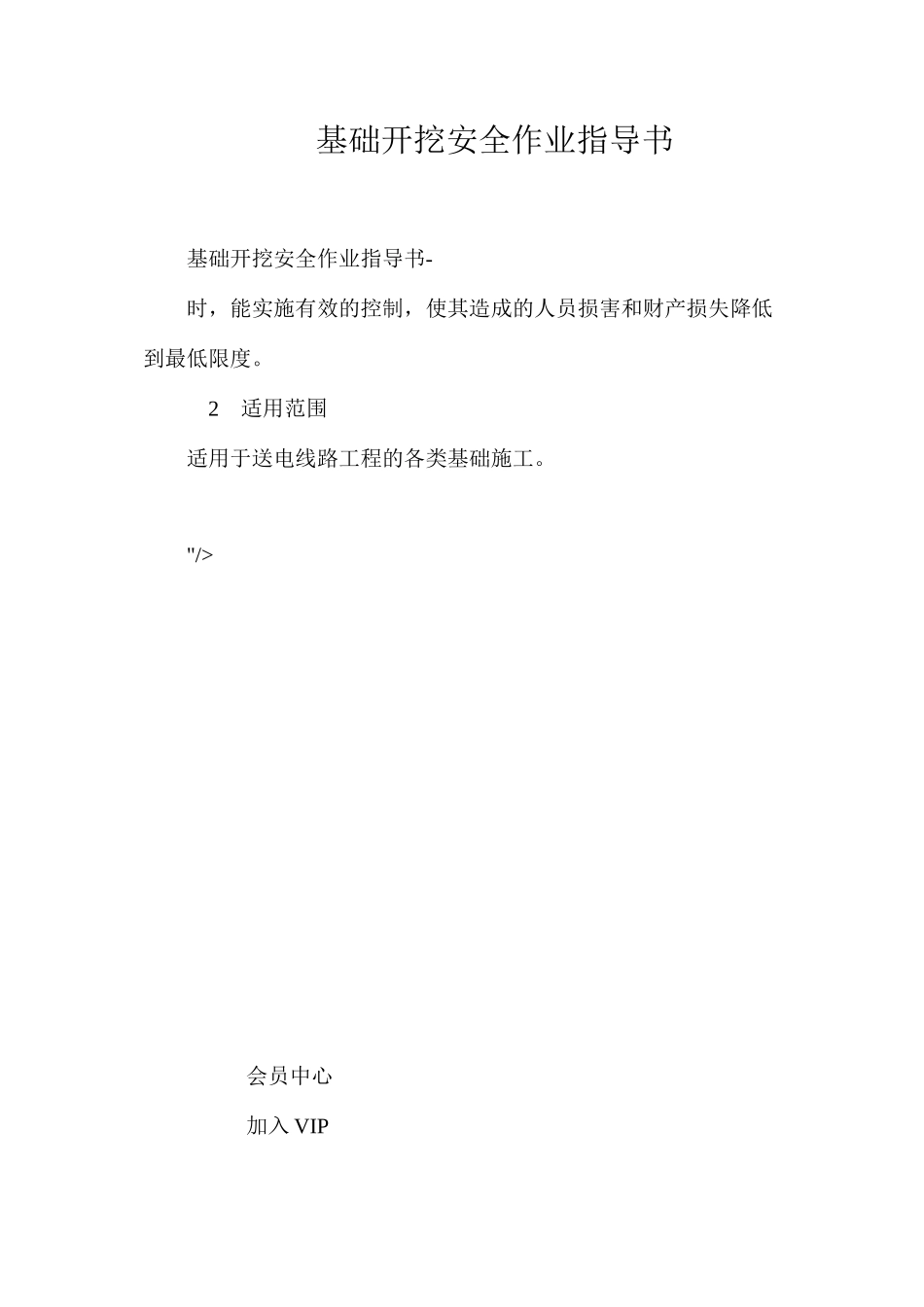 基础开挖安全作业指导书

基础开挖安全作业指导书-

时，能实施有效的控制，使其造成的人员损害和财产损失降低到最低限度。

2 适用范围

适用于送电线路工程的各类基础施工。

"/>

会员中心

加入 VIP